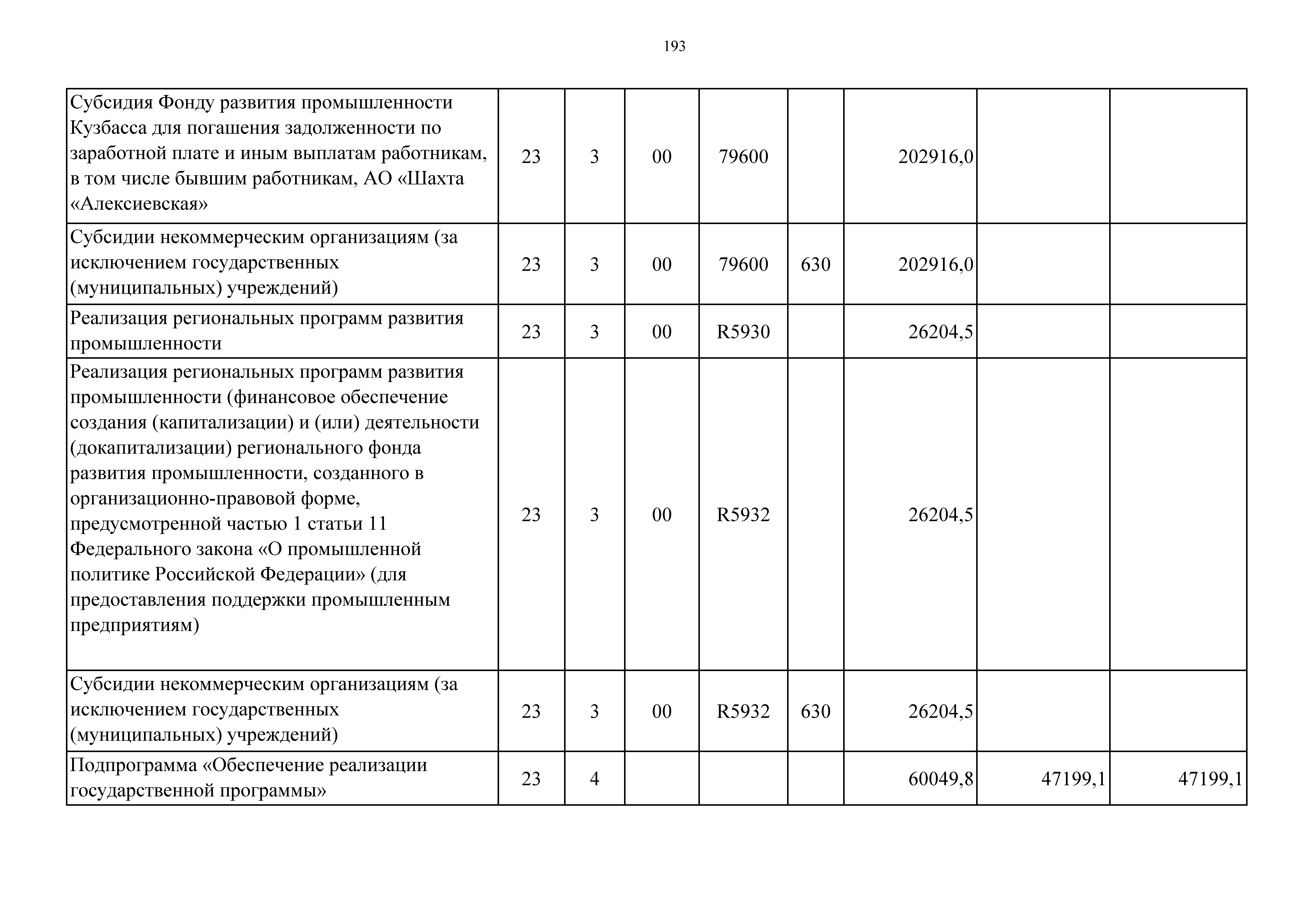 193

| | | | | | | | | |
|---|---|---|---|---|---|---|---|---|
| Субсидия Фонду развития промышленности Кузбасса для погашения задолженности по заработной плате и иным выплатам работникам, в том числе бывшим работникам, АО «Шахта «Алексиевская» | 23 | 3 | 00 | 79600 | | 202916,0 | | |
| Субсидии некоммерческим организациям (за исключением государственных (муниципальных) учреждений) | 23 | 3 | 00 | 79600 | 630 | 202916,0 | | |
| Реализация региональных программ развития промышленности | 23 | 3 | 00 | R5930 | | 26204,5 | | |
| Реализация региональных программ развития промышленности (финансовое обеспечение создания (капитализации) и (или) деятельности (докапитализации) регионального фонда развития промышленности, созданного в организационно-правовой форме, предусмотренной частью 1 статьи 11 Федерального закона «О промышленной политике Российской Федерации» (для предоставления поддержки промышленным предприятиям) | 23 | 3 | 00 | R5932 | | 26204,5 | | |
| Субсидии некоммерческим организациям (за исключением государственных (муниципальных) учреждений) | 23 | 3 | 00 | R5932 | 630 | 26204,5 | | |
| Подпрограмма «Обеспечение реализации государственной программы» | 23 | 4 | | | | 60049,8 | 47199,1 | 47199,1 |